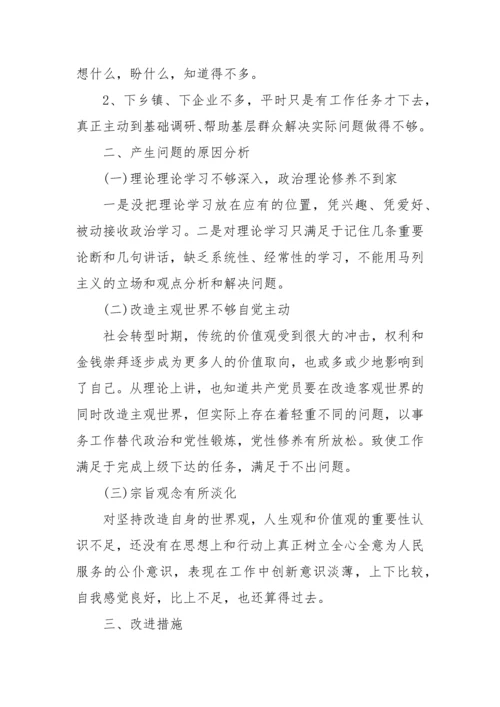 想什么，盼什么，知道得不多。

2、下乡镇、下企业不多，平时只是有工作任务才下去，真正主动到基础调研、帮助基层群众解决实际问题做得不够。

二、产生问题的原因分析

(一)理论理论学习不够深入，政治理论修养不到家

一是没把理论学习放在应有的位置，凭兴趣、凭爱好、被动接收政治学习。二是对理论学习只满足于记住几条重要论断和几句讲话，缺乏系统性、经常性的学习，不能用马列主义的立场和观点分析和解决问题。

(二)改造主观世界不够自觉主动

社会转型时期，传统的价值观受到很大的冲击，权利和金钱崇拜逐步成为更多人的价值取向，也或多或少地影响到了自己。从理论上讲，也知道共产党员要在改造客观世界的同时改造主观世界，但实际上存在着轻重不同的问题，以事务工作替代政治和党性锻炼，党性修养有所放松。致使工作满足于完成上级下达的任务，满足于不出问题。

(三)宗旨观念有所淡化

对坚持改造自身的世界观，人生观和价值观的重要性认识不足，还没有在思想上和行动上真正树立全心全意为人民服务的公仆意识，表现在工作中创新意识淡薄，上下比较，自我感觉良好，比上不足，也还算得过去。

三、改进措施